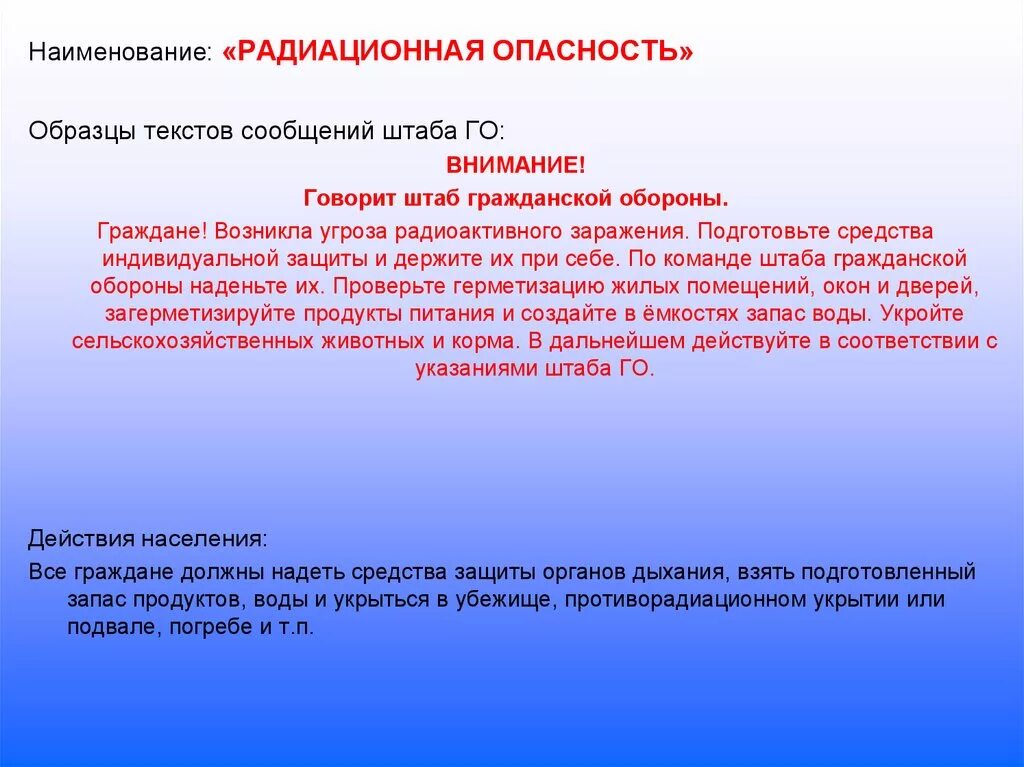 Наименование: «РАДИАЦИОННАЯ ОПАСНОСТЬ»

Образцы текстов сообщений штаба ГО:

ВНИМАНИЕ!

Говорит штаб гражданской обороны.

Граждане! Возникла угроза радиоактивного заражения. Подготовьте средства индивидуальной защиты и держите их при себе. По команде штаба гражданской обороны наденьте их. Проверьте герметизацию жилых помещений, окон и дверей, загерметизируйте продукты питания и создайте в ёмкостях запас воды. Укройте сельскохозяйственных животных и корма. В дальнейшем действуйте в соответствии с указаниями штаба ГО.

Действия населения:

Все граждане должны надеть средства защиты органов дыхания, взять подготовленный запас продуктов, воды и укрыться в убежище, противорадиационном укрытии или подвале, погребе и т.п.